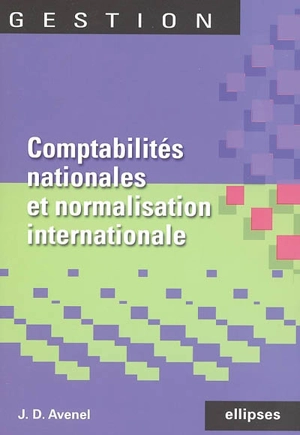 GESTION

Comptabilités nationales et normalisation internationale

J. D. Avenel

ellipses